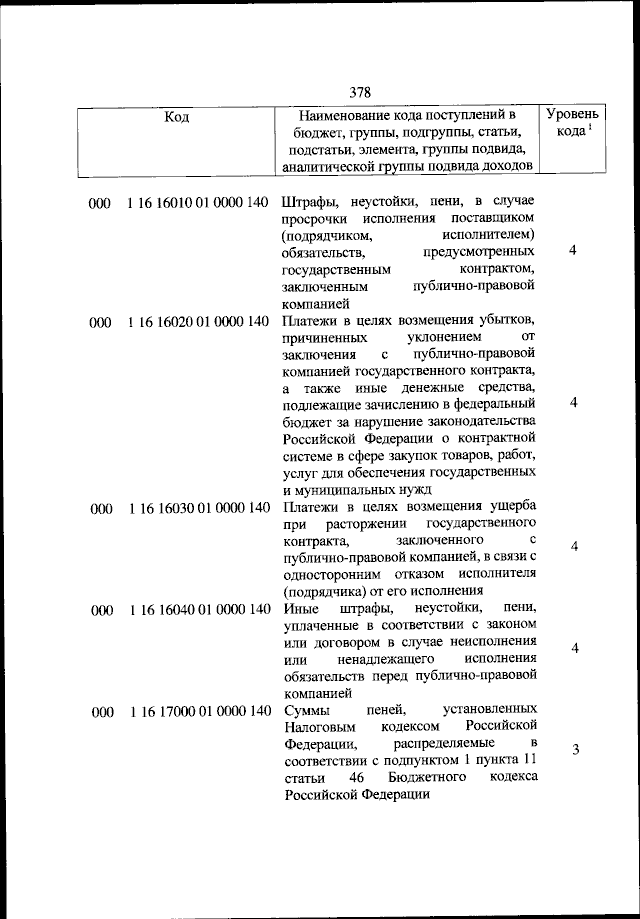 378

| Код | Наименование кода поступлений в бюджет, группы, подгруппы, статьи, подстатьи, элемента, группы подвида, аналитической группы подвида доходов | Уровень кода $^1$ |
|---|---|---|
| 000 1 16 16010 01 0000 140 | Штрафы, неустойки, пени, в случае просрочки исполнения поставщиком (подрядчиком, исполнителем) обязательств, предусмотренных государственным контрактом, заключенным публично-правовой компанией | 4 |
| 000 1 16 16020 01 0000 140 | Платежи в целях возмещения убытков, причиненных уклонением от заключения с публично-правовой компанией государственного контракта, а также иные денежные средства, подлежащие зачислению в федеральный бюджет за нарушение законодательства Российской Федерации о контрактной системе в сфере закупок товаров, работ, услуг для обеспечения государственных и муниципальных нужд | 4 |
| 000 1 16 16030 01 0000 140 | Платежи в целях возмещения ущерба при расторжении государственного контракта, заключенного с публично-правовой компанией, в связи с односторонним отказом исполнителя (подрядчика) от его исполнения | 4 |
| 000 1 16 16040 01 0000 140 | Иные штрафы, неустойки, пени, уплаченные в соответствии с законом или договором в случае неисполнения или ненадлежащего исполнения обязательств перед публично-правовой компанией | 4 |
| 000 1 16 17000 01 0000 140 | Суммы пеней, установленных Налоговым кодексом Российской Федерации, распределяемые в соответствии с подпунктом 1 пункта 11 статьи 46 Бюджетного кодекса Российской Федерации | 3 |